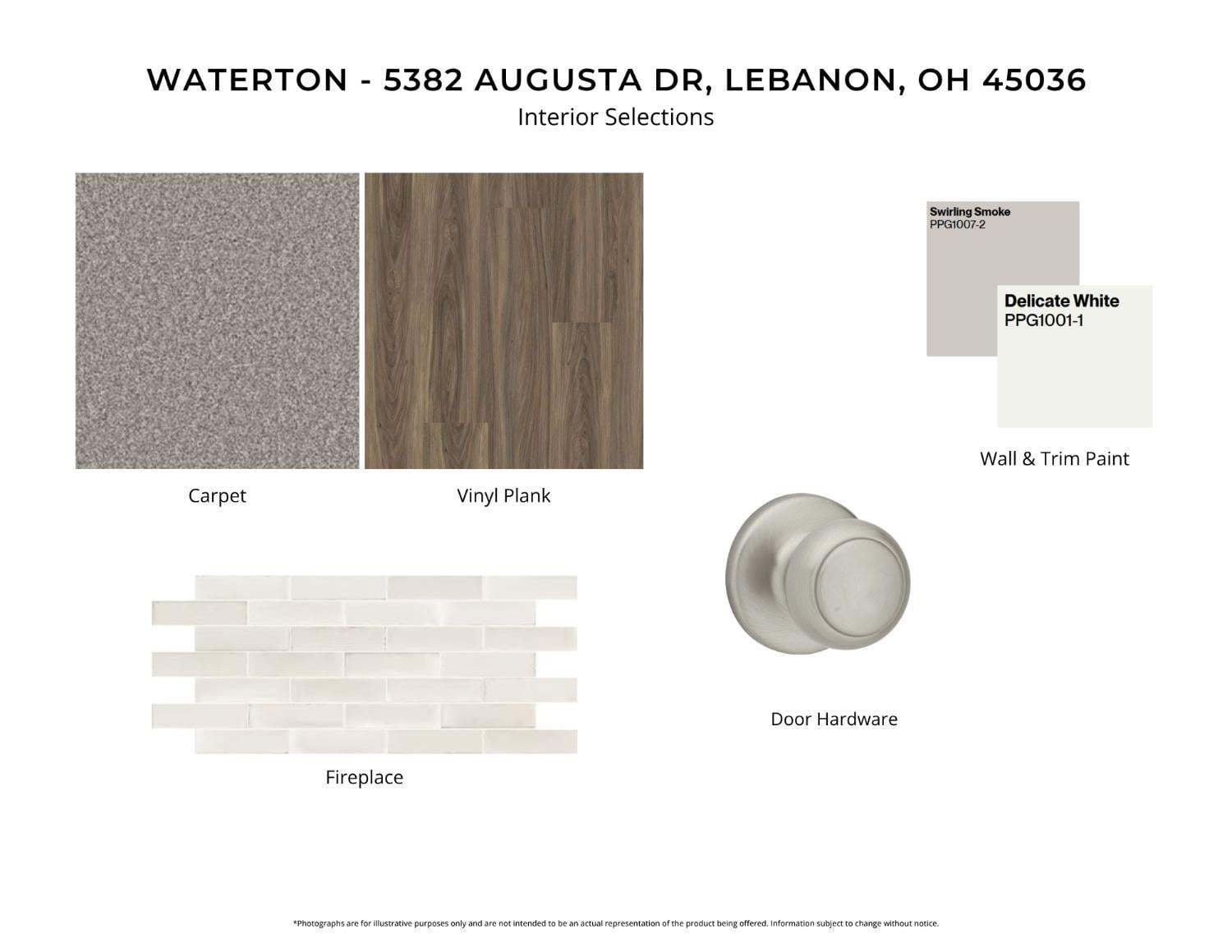 WATERTON - 5382 AUGUSTA DR, LEBANON, OH 45036
Interior Selections

Swirling Smoke
PPG1007-2

Delicate White
PPG1001-1

Wall & Trim Paint

Carpet

Vinyl Plank

Door Hardware

Fireplace

*Photographs are for illustrative purposes only and are not intended to be an actual representation of the product being offered. Information subject to change without notice.